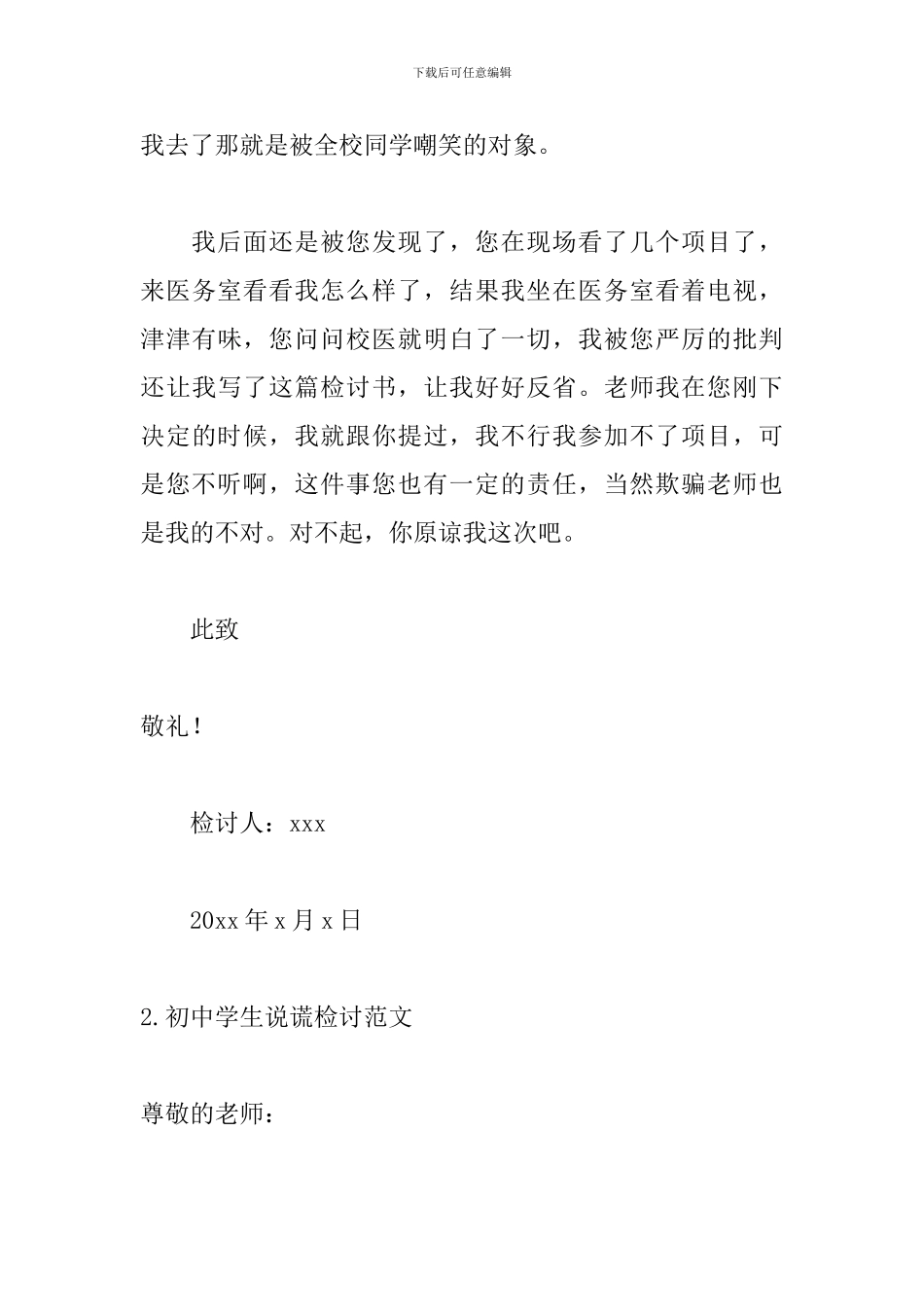 下载后可任意编辑

我去了那就是被全校同学嘲笑的对象。

我后面还是被您发现了，您在现场看了几个项目了，来医务室看看我怎么样了，结果我坐在医务室看着电视，津津有味，您问问校医就明白了一切，我被您严厉的批判还让我写了这篇检讨书，让我好好反省。老师我在您刚下决定的时候，我就跟你提过，我不行我参加不了项目，可是您不听啊，这件事您也有一定的责任，当然欺骗老师也是我的不对。对不起，你原谅我这次吧。

此致

敬礼！

检讨人：xxx

20xx 年 x 月 x 日

2.初中学生说谎检讨范文

尊敬的老师：